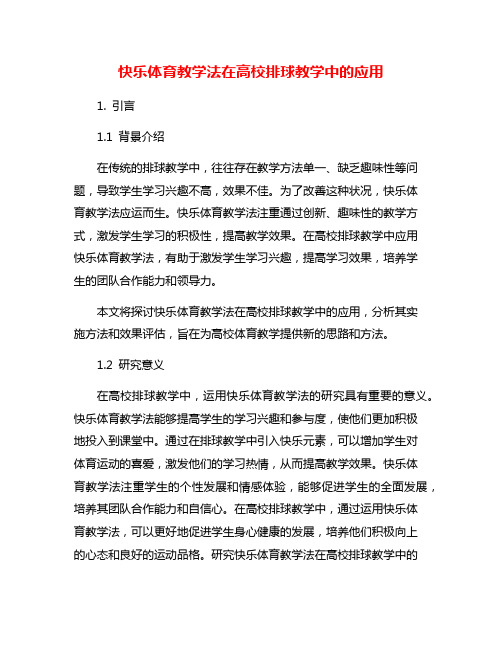 快乐体育教学法在高校排球教学中的应用

1. 引言

1.1 背景介绍

在传统的排球教学中，往往存在教学方法单一、缺乏趣味性等问题，导致学生学习兴趣不高，效果不佳。为了改善这种状况，快乐体育教学法应运而生。快乐体育教学法注重通过创新、趣味性的教学方式，激发学生学习的积极性，提高教学效果。在高校排球教学中应用快乐体育教学法，有助于激发学生学习兴趣，提高学习效果，培养学生的团队合作能力和领导力。

本文将探讨快乐体育教学法在高校排球教学中的应用，分析其实施方法和效果评估，旨在为高校体育教学提供新的思路和方法。

1.2 研究意义

在高校排球教学中，运用快乐体育教学法的研究具有重要的意义。快乐体育教学法能够提高学生的学习兴趣和参与度，使他们更加积极地投入到课堂中。通过在排球教学中引入快乐元素，可以增加学生对体育运动的喜爱，激发他们的学习热情，从而提高教学效果。快乐体育教学法注重学生的个性发展和情感体验，能够促进学生的全面发展，培养其团队合作能力和自信心。在高校排球教学中，通过运用快乐体育教学法，可以更好地促进学生身心健康的发展，培养他们积极向上的心态和良好的运动品格。研究快乐体育教学法在高校排球教学中的